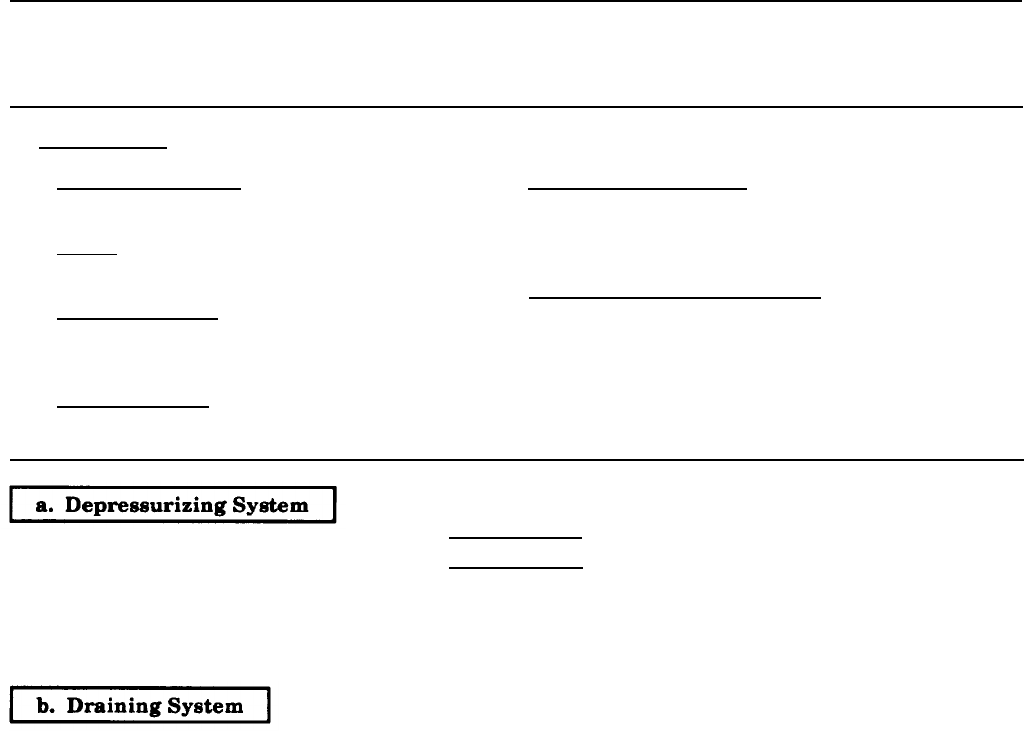 a. Depressurizing System

b. Draining System